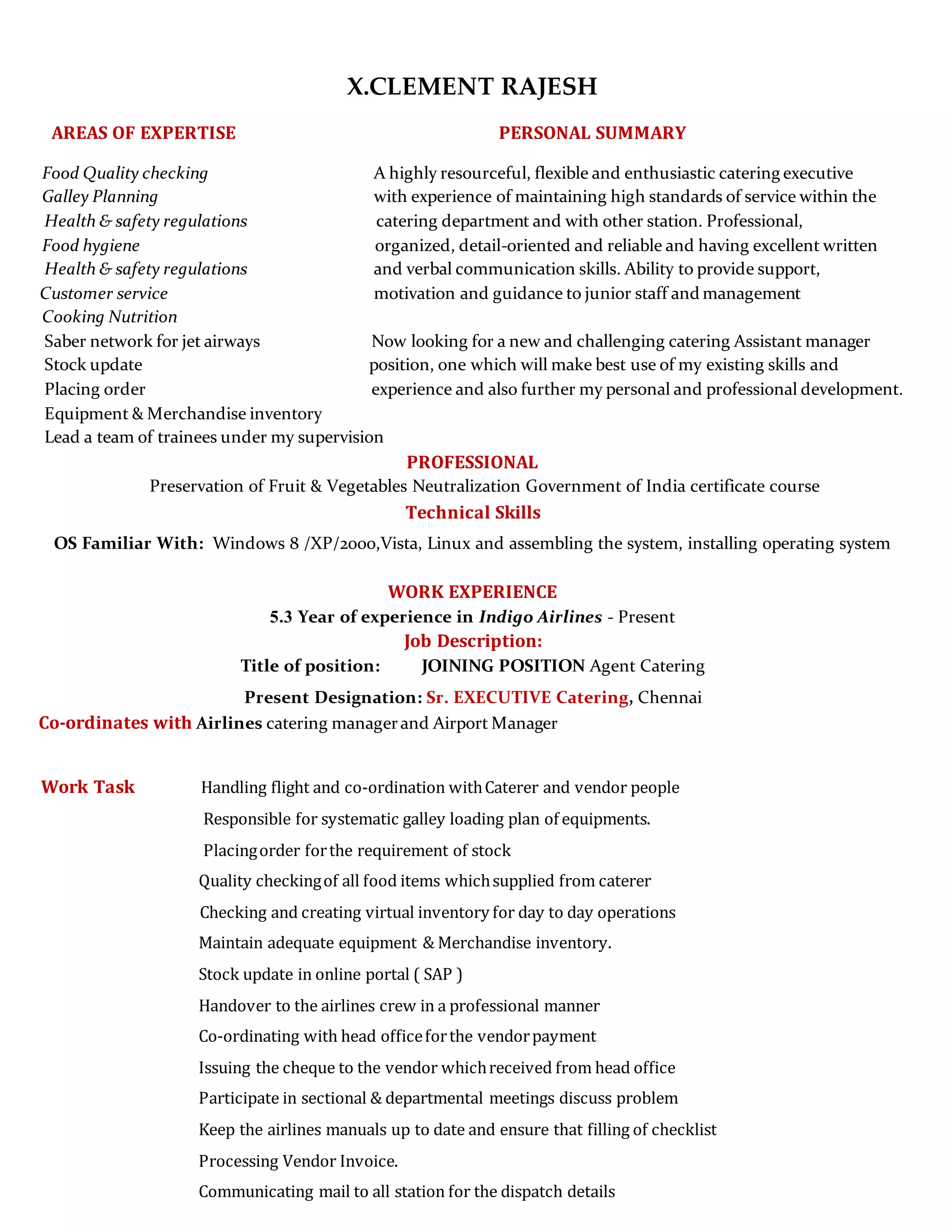 X.CLEMENT RAJESH

AREAS OF EXPERTISE

Food Quality checking
Galley Planning
Health & safety regulations
Food hygiene
Health & safety regulations
Customer service
Cooking Nutrition
Saber network for jet airways
Stock update
Placing order
Equipment & Merchandise inventory
Lead a team of trainees under my supervision

PERSONAL SUMMARY

A highly resourceful, flexible and enthusiastic catering executive with experience of maintaining high standards of service within the catering department and with other station. Professional, organized, detail-oriented and reliable and having excellent written and verbal communication skills. Ability to provide support, motivation and guidance to junior staff and management

Now looking for a new and challenging catering Assistant manager position, one which will make best use of my existing skills and experience and also further my personal and professional development.

PROFESSIONAL

Preservation of Fruit & Vegetables Neutralization Government of India certificate course

Technical Skills

OS Familiar With: Windows 8 /XP/2000,Vista, Linux and assembling the system, installing operating system

WORK EXPERIENCE

5.3 Year of experience in Indigo Airlines - Present

Job Description:

Title of position: JOINING POSITION Agent Catering

Present Designation: Sr. EXECUTIVE Catering, Chennai

Co-ordinates with Airlines catering manager and Airport Manager

Work Task
Handling flight and co-ordination with Caterer and vendor people
Responsible for systematic galley loading plan of equipments.
Placing order for the requirement of stock
Quality checking of all food items which supplied from caterer
Checking and creating virtual inventory for day to day operations
Maintain adequate equipment & Merchandise inventory.
Stock update in online portal ( SAP )
Handover to the airlines crew in a professional manner
Co-ordinating with head office for the vendor payment
Issuing the cheque to the vendor which received from head office
Participate in sectional & departmental meetings discuss problem
Keep the airlines manuals up to date and ensure that filling of checklist
Processing Vendor Invoice.
Communicating mail to all station for the dispatch details